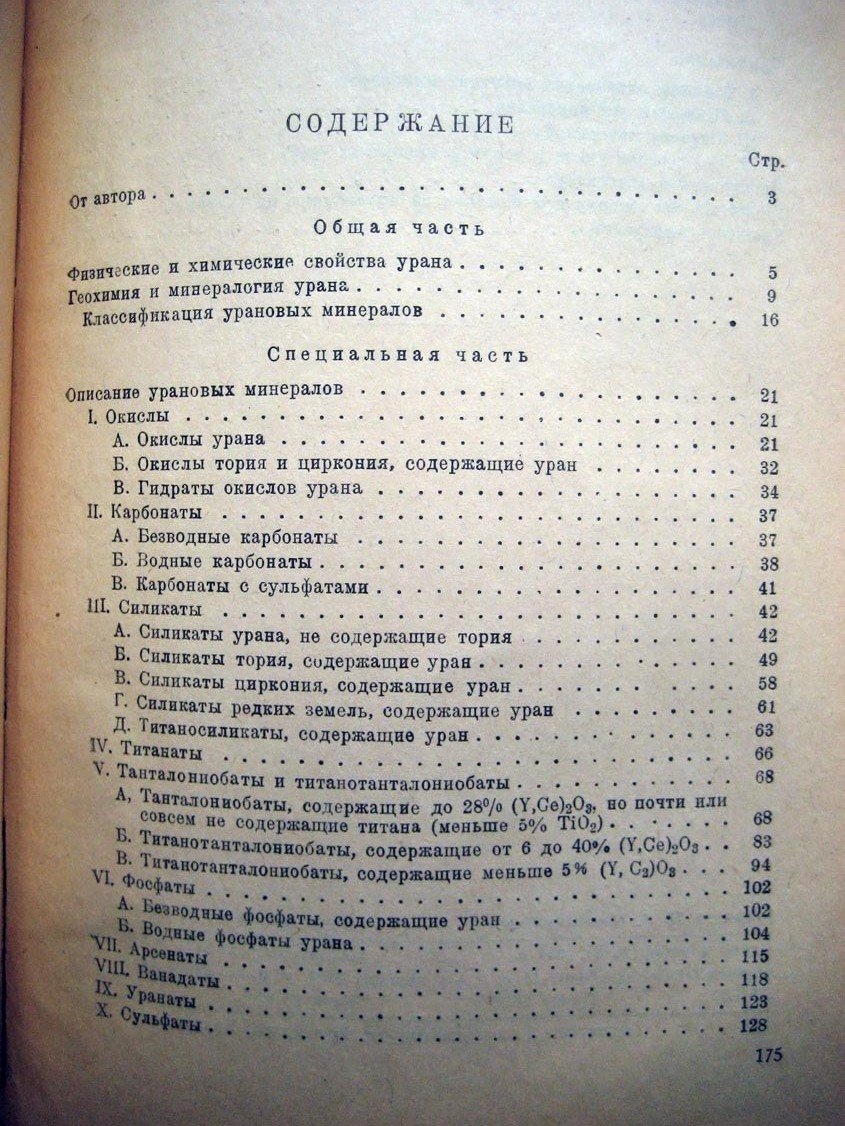 СОДЕРЖАНИЕ

Стр.

От автора 3

Общая часть

Физические и химические свойства урана 5
Геохимия и минералогия урана 9
Классификация урановых минералов 16

Специальная часть

Описание урановых минералов 21
I. Окислы 21
А. Окислы урана 21
Б. Окислы тория и циркония, содержащие уран 32
В. Гидраты окислов урана 34
II. Карбонаты 37
А. Безводные карбонаты 37
Б. Водные карбонаты 38
В. Карбонаты с сульфатами 41
III. Силикаты 42
А. Силикаты урана, не содержащие тория 42
Б. Силикаты тория, содержащие уран 49
В. Силикаты циркония, содержащие уран 58
Г. Силикаты редких земель, содержащие уран 61
Д. Титаносиликаты, содержащие уран 63
IV. Титанаты 66
V. Танталониобаты и титанотанталониобаты 68
А, Танталониобаты, содержащие до 28% $(Y,Ce)_2O_3$, но почти или совсем не содержащие титана (меньше 5% $TiO_2$) 68
Б. Титанотанталониобаты, содержащие от 6 до 40% $(Y,Ce)_2O_3$ 83
В. Титанотанталониобаты, содержащие меньше 5% $(Y, C_2)O_3$ 94
VI. Фосфаты 102
А. Безводные фосфаты, содержащие уран 102
Б. Водные фосфаты урана 104
VII. Арсенаты 115
VIII. Ванадаты 118
IX. Уранаты 123
X. Сульфаты 128

175